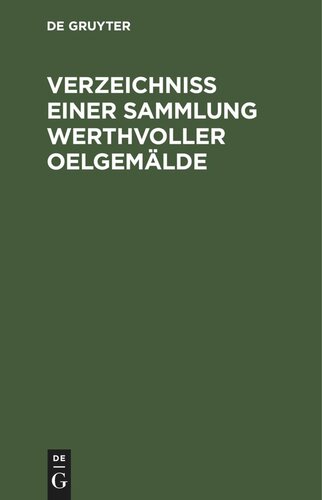 DE GRUYTER

VERZEICHNISS EINER SAMMLUNG WERTHVOLLER OELGEMÄLDE

DE
G